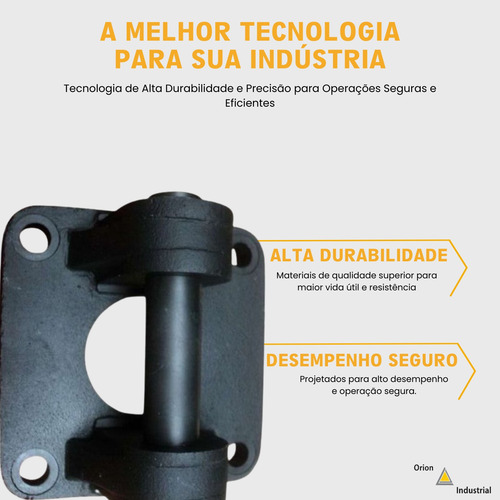 A MELHOR TECNOLOGIA PARA SUA INDÚSTRIA

Tecnologia de Alta Durabilidade e Precisão para Operações Seguras e Eficientes

ALTA DURABILIDADE

Materiais de qualidade superior para maior vida útil e resistência

DESEMPENHO SEGURO

Projetados para alto desempenho e operação segura.

Orion

Industrial